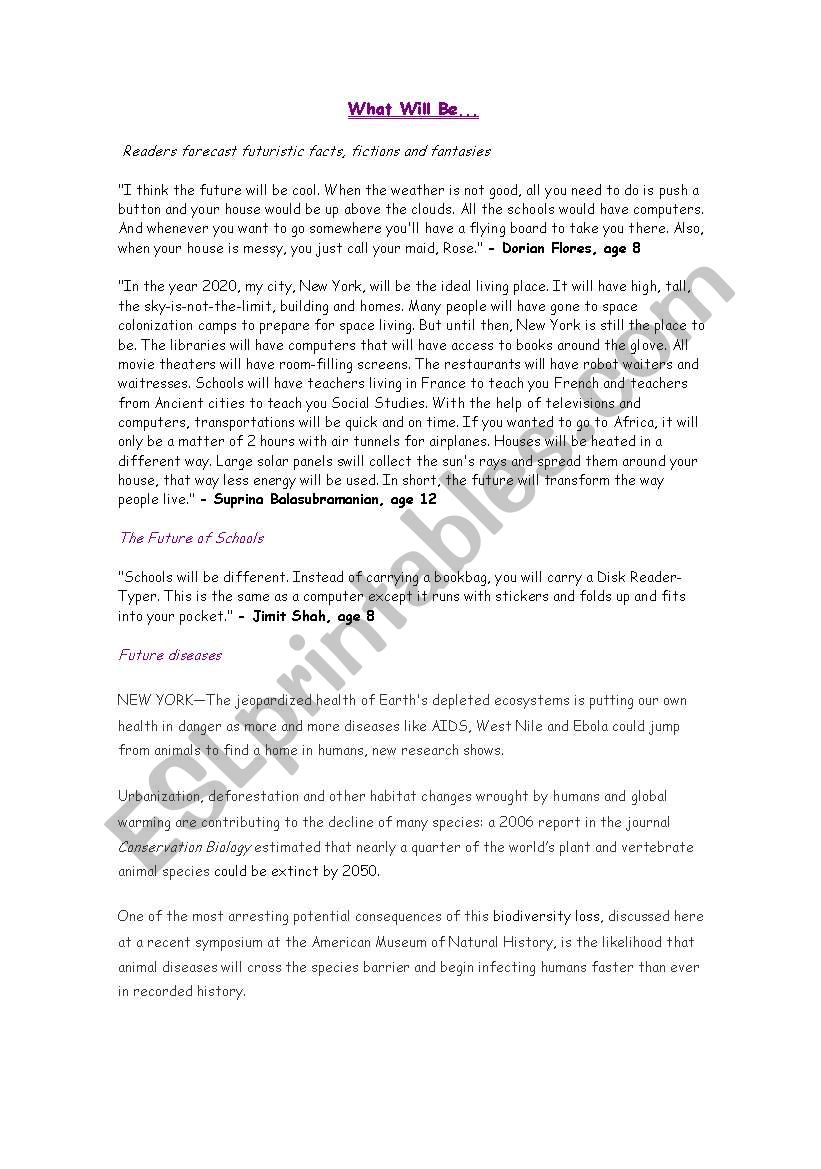 What Will Be...

Readers forecast futuristic facts, fictions and fantasies

"I think the future will be cool. When the weather is not good, all you need to do is push a button and your house would be up above the clouds. All the schools would have computers. And whenever you want to go somewhere you'll have a flying board to take you there. Also, when your house is messy, you just call your maid, Rose." - Dorian Flores, age 8

"In the year 2020, my city, New York, will be the ideal living place. It will have high, tall, the sky-is-not-the-limit, building and homes. Many people will have gone to space colonization camps to prepare for space living. But until then, New York is still the place to be. The libraries will have computers that will have access to books around the glove. All movie theaters will have room-filling screens. The restaurants will have robot waiters and waitresses. Schools will have teachers living in France to teach you French and teachers from Ancient cities to teach you Social Studies. With the help of televisions and computers, transportations will be quick and on time. If you wanted to go to Africa, it will only be a matter of 2 hours with air tunnels for airplanes. Houses will be heated in a different way. Large solar panels swill collect the sun's rays and spread them around your house, that way less energy will be used. In short, the future will transform the way people live." - Suprina Balasubramanian, age 12

The Future of Schools

"Schools will be different. Instead of carrying a bookbag, you will carry a Disk Reader-Typer. This is the same as a computer except it runs with stickers and folds up and fits into your pocket." - Jimit Shah, age 8

Future diseases

NEW YORK—The jeopardized health of Earth's depleted ecosystems is putting our own health in danger as more and more diseases like AIDS, West Nile and Ebola could jump from animals to find a home in humans, new research shows.

Urbanization, deforestation and other habitat changes wrought by humans and global warming are contributing to the decline of many species: a 2006 report in the journal Conservation Biology estimated that nearly a quarter of the world's plant and vertebrate animal species could be extinct by 2050.

One of the most arresting potential consequences of this biodiversity loss, discussed here at a recent symposium at the American Museum of Natural History, is the likelihood that animal diseases will cross the species barrier and begin infecting humans faster than ever in recorded history.

ESLprintables.com